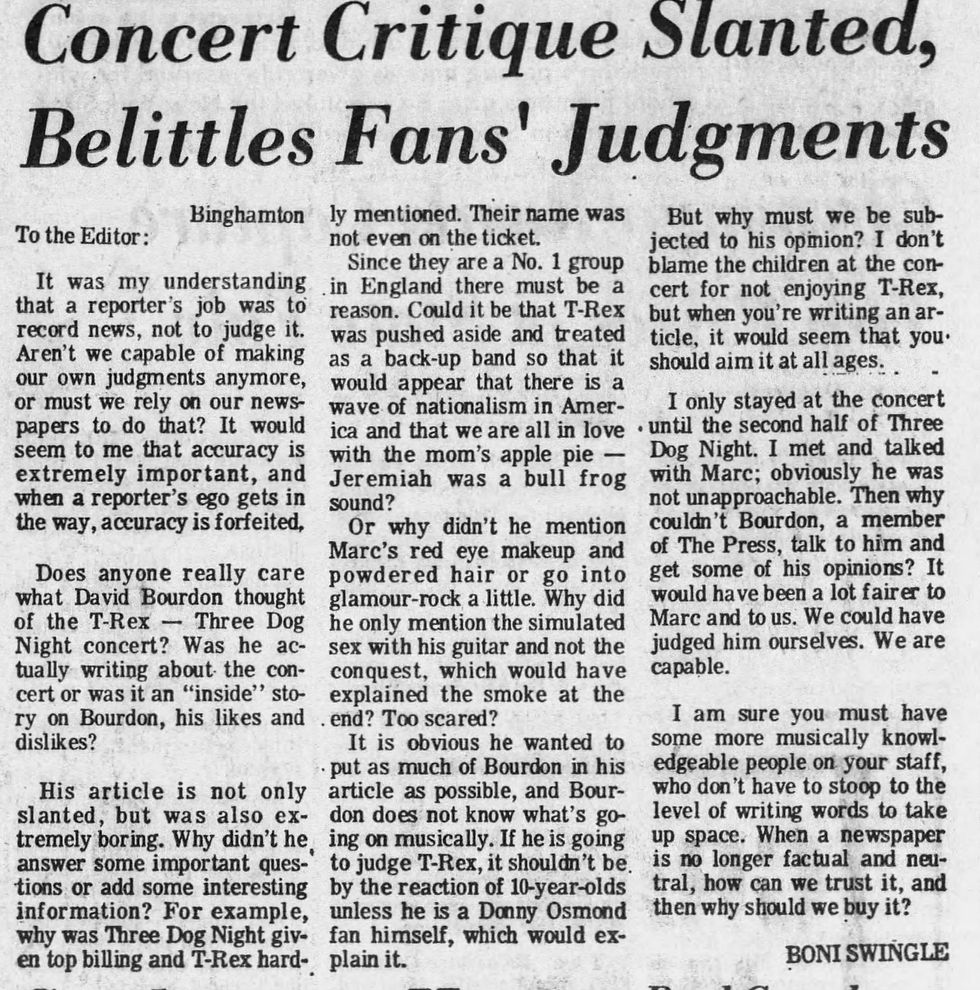 Concert Critique Slanted, Belittles Fans' Judgments

Binghamton

To the Editor:

It was my understanding that a reporter's job was to record news, not to judge it. Aren't we capable of making our own judgments anymore, or must we rely on our newspapers to do that? It would seem to me that accuracy is extremely important, and when a reporter's ego gets in the way, accuracy is forfeited,

Does anyone really care what David Bourdon thought of the T-Rex — Three Dog Night concert? Was he actually writing about the concert or was it an "inside" story on Bourdon, his likes and dislikes?

His article is not only slanted, but was also extremely boring. Why didn't he answer some important questions or add some interesting information? For example, why was Three Dog Night given top billing and T-Rex hardly mentioned. Their name was not even on the ticket.

Since they are a No. 1 group in England there must be a reason. Could it be that T-Rex was pushed aside and treated as a back-up band so that it would appear that there is a wave of nationalism in America and that we are all in love with the mom's apple pie — Jeremiah was a bull frog sound?

Or why didn't he mention Marc's red eye makeup and powdered hair or go into glamour-rock a little. Why did he only mention the simulated sex with his guitar and not the conquest, which would have explained the smoke at the end? Too scared?

It is obvious he wanted to put as much of Bourdon in his article as possible, and Bourdon does not know what's going on musically. If he is going to judge T-Rex, it shouldn't be by the reaction of 10-year-olds unless he is a Donny Osmond fan himself, which would explain it.

But why must we be subjected to his opinion? I don't blame the children at the concert for not enjoying T-Rex, but when you're writing an article, it would seem that you should aim it at all ages.

I only stayed at the concert until the second half of Three Dog Night. I met and talked with Marc; obviously he was not unapproachable. Then why couldn't Bourdon, a member of The Press, talk to him and get some of his opinions? It would have been a lot fairer to Marc and to us. We could have judged him ourselves. We are capable.

I am sure you must have some more musically knowledgeable people on your staff, who don't have to stoop to the level of writing words to take up space. When a newspaper is no longer factual and neutral, how can we trust it, and then why should we buy it?

BONI SWINGLE